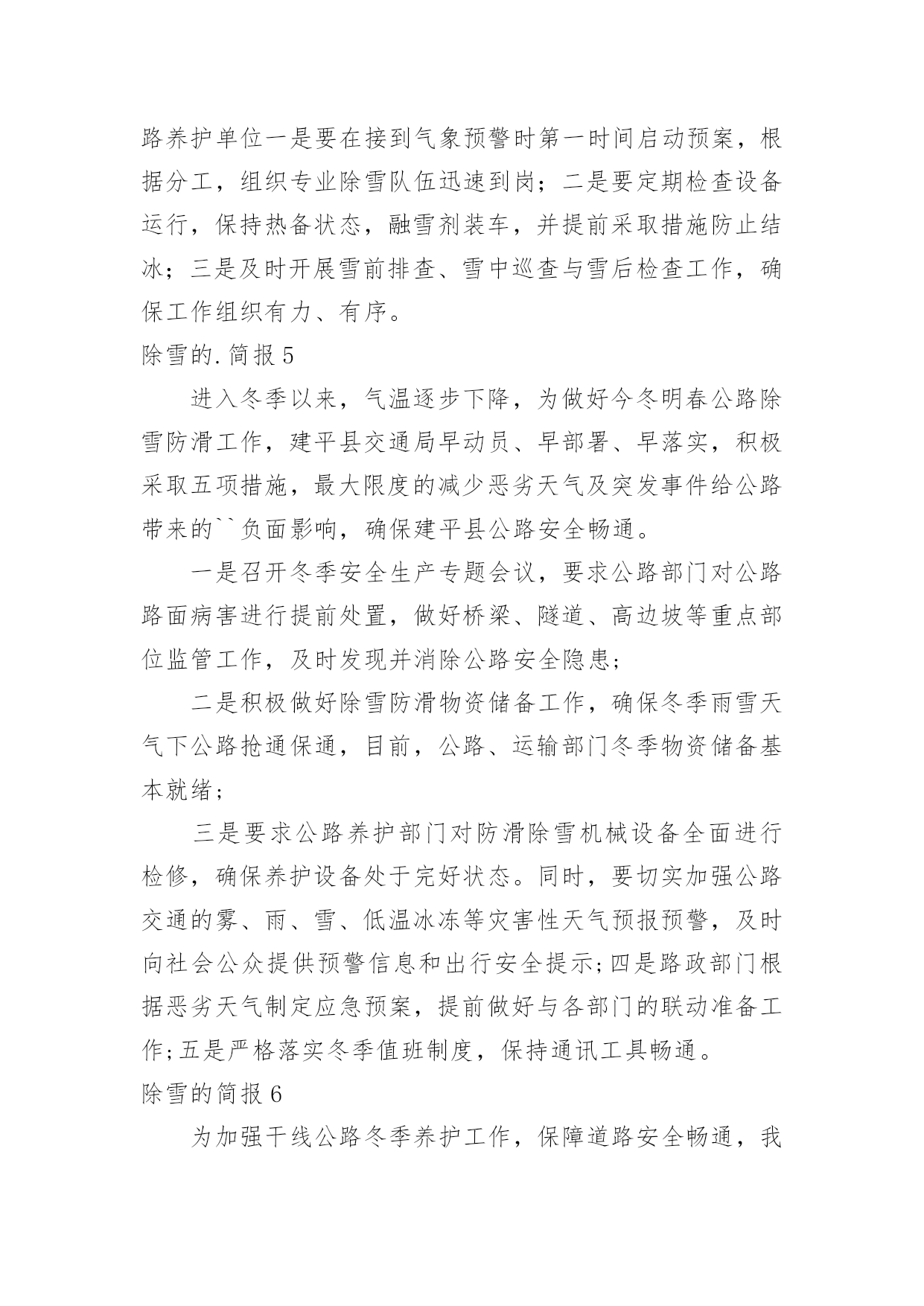 路养护单位一是要在接到气象预警时第一时间启动预案，根据分工，组织专业除雪队伍迅速到岗；二是要定期检查设备运行，保持热备状态，融雪剂装车，并提前采取措施防止结冰；三是及时开展雪前排查、雪中巡查与雪后检查工作，确保工作组织有力、有序。

除雪的.简报5

进入冬季以来，气温逐步下降，为做好今冬明春公路除雪防滑工作，建平县交通局早动员、早部署、早落实，积极采取五项措施，最大限度的减少恶劣天气及突发事件给公路带来的``负面影响，确保建平县公路安全畅通。

一是召开冬季安全生产专题会议，要求公路部门对公路路面病害进行提前处置，做好桥梁、隧道、高边坡等重点部位监管工作，及时发现并消除公路安全隐患；

二是积极做好除雪防滑物资储备工作，确保冬季雨雪天气下公路抢通保通，目前，公路、运输部门冬季物资储备基本就绪；

三是要求公路养护部门对防滑除雪机械设备全面进行检修，确保养护设备处于完好状态。同时，要切实加强公路交通的雾、雨、雪、低温冰冻等灾害性天气预报预警，及时向社会公众提供预警信息和出行安全提示;四是路政部门根据恶劣天气制定应急预案，提前做好与各部门的联动准备工作;五是严格落实冬季值班制度，保持通讯工具畅通。

除雪的简报6

为加强干线公路冬季养护工作，保障道路安全畅通，我